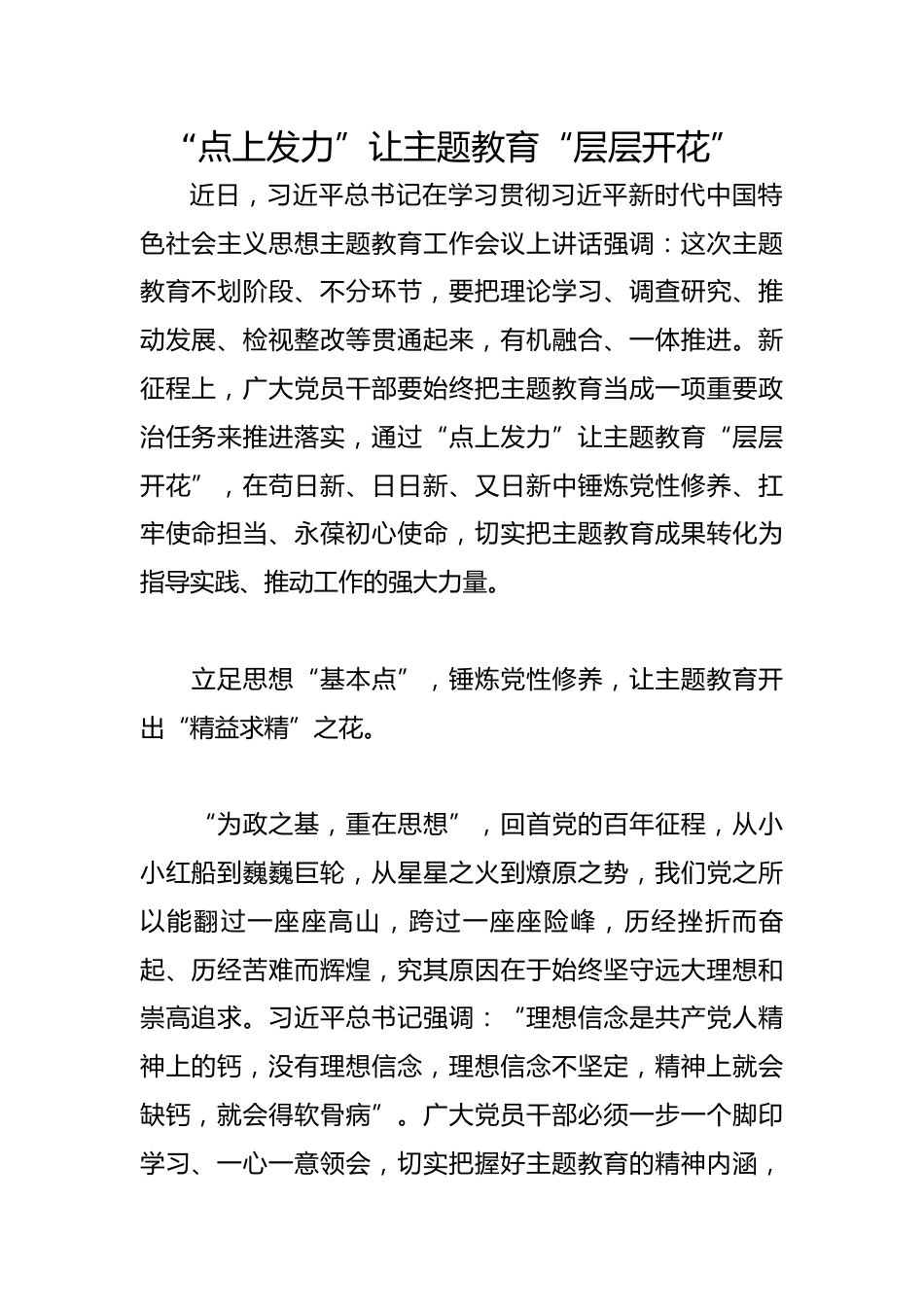 “点上发力”让主题教育“层层开花”

近日，习近平总书记在学习贯彻习近平新时代中国特色社会主义思想主题教育工作会议上讲话强调：这次主题教育不划阶段、不分环节，要把理论学习、调查研究、推动发展、检视整改等贯通起来，有机融合、一体推进。新征程上，广大党员干部要始终把主题教育当成一项重要政治任务来推进落实，通过“点上发力”让主题教育“层层开花”，在苟日新、日日新、又日新中锤炼党性修养、扛牢使命担当、永葆初心使命，切实把主题教育成果转化为指导实践、推动工作的强大力量。

立足思想“基本点”，锤炼党性修养，让主题教育开出“精益求精”之花。

“为政之基，重在思想”，回首党的百年征程，从小小红船到巍巍巨轮，从星星之火到燎原之势，我们党之所以能翻过一座座高山，跨过一座座险峰，历经挫折而奋起、历经苦难而辉煌，究其原因在于始终坚守远大理想和崇高追求。习近平总书记强调：“理想信念是共产党人精神上的钙，没有理想信念，理想信念不坚定，精神上就会缺钙，就会得软骨病”。广大党员干部必须一步一个脚印学习、一心一意领会，切实把握好主题教育的精神内涵，